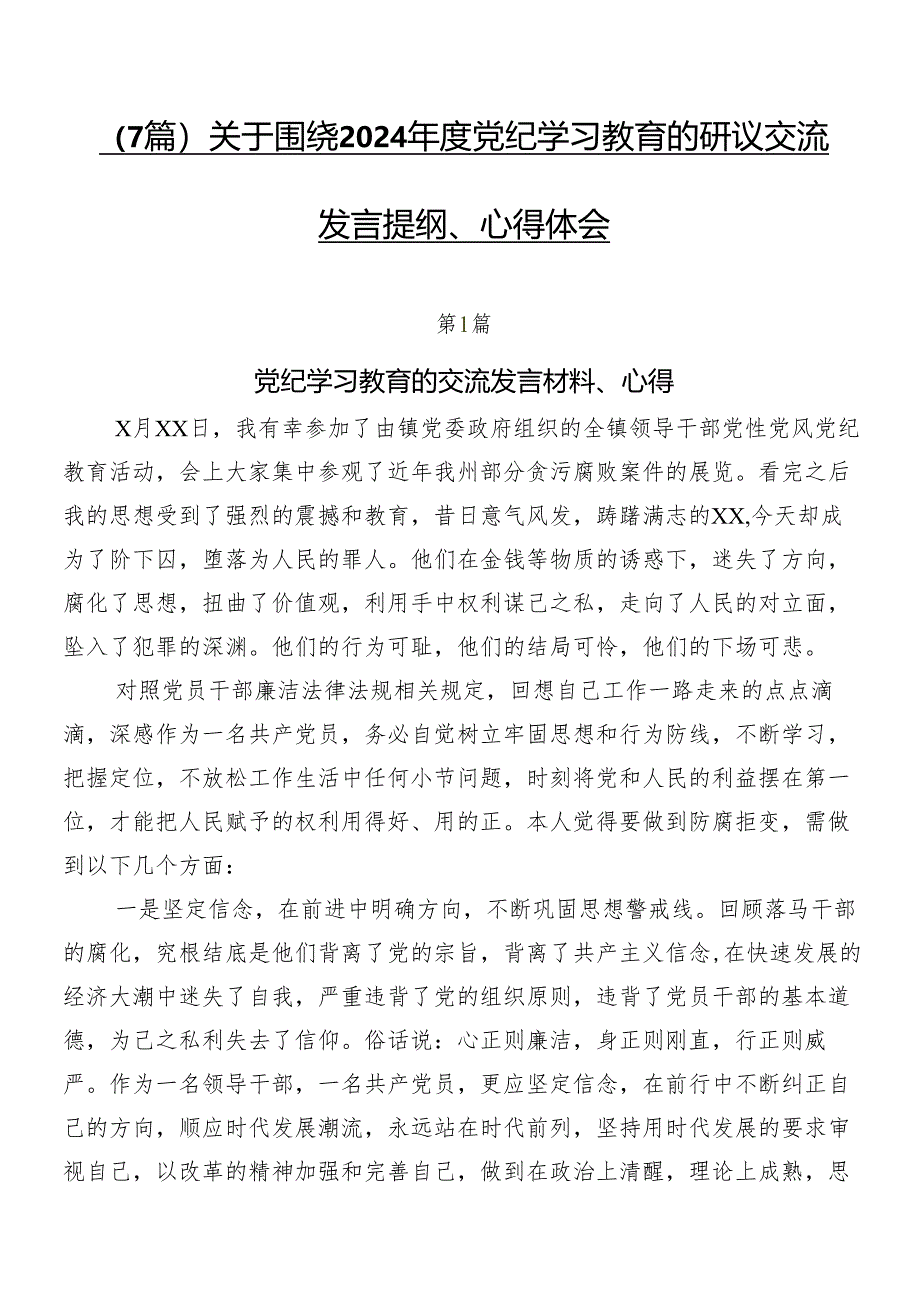 （7篇）关于围绕2024年度党纪学习教育的研议交流发言提纲、心得体会

第1篇

党纪学习教育的交流发言材料、心得

X月XX日，我有幸参加了由镇党委政府组织的全镇领导干部党性党风党纪教育活动，会上大家集中参观了近年我州部分贪污腐败案件的展览。看完之后我的思想受到了强烈的震撼和教育，昔日意气风发，踌躇满志的XX,今天却成为了阶下囚，堕落为人民的罪人。他们在金钱等物质的诱惑下，迷失了方向，腐化了思想，扭曲了价值观，利用手中权利谋己之私，走向了人民的对立面，坠入了犯罪的深渊。他们的行为可耻，他们的结局可怜，他们的下场可悲。

对照党员干部廉洁法律法规相关规定，回想自己工作一路走来的点点滴滴，深感作为一名共产党员，务必自觉树立牢固思想和行为防线，不断学习，把握定位，不放松工作生活中任何小节问题，时刻将党和人民的利益摆在第一位，才能把人民赋予的权利用得好、用的正。本人觉得要做到防腐拒变，需做到以下几个方面：

一是坚定信念，在前进中明确方向，不断巩固思想警戒线。回顾落马干部的腐化，究根结底是他们背离了党的宗旨，背离了共产主义信念,在快速发展的经济大潮中迷失了自我，严重违背了党的组织原则，违背了党员干部的基本道德，为己之私利失去了信仰。俗话说：心正则廉洁，身正则刚直，行正则威严。作为一名领导干部，一名共产党员，更应坚定信念，在前行中不断纠正自己的方向，顺应时代发展潮流，永远站在时代前列，坚持用时代发展的要求审视自己，以改革的精神加强和完善自己，做到在政治上清醒，理论上成熟，思